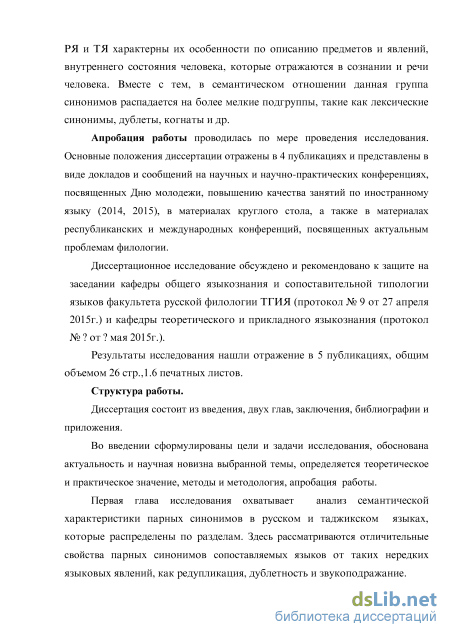 РЯ и ТЯ характерны их особенности по описанию предметов и явлений, внутреннего состояния человека, которые отражаются в сознании и речи человека. Вместе с тем, в семантическом отношении данная группа синонимов распадается на более мелкие подгруппы, такие как лексические синонимы, дублеты, когнаты и др.

Апробация работы проводилась по мере проведения исследования. Основные положения диссертации отражены в 4 публикациях и представлены в виде докладов и сообщений на научных и научно-практических конференциях, посвященных Дню молодежи, повышению качества занятий по иностранному языку (2014, 2015), в материалах круглого стола, а также в материалах республиканских и международных конференций, посвященных актуальным проблемам филологии.

Диссертационное исследование обсуждено и рекомендовано к защите на заседании кафедры общего языкознания и сопоставительной типологии языков факультета русской филологии ТГИЯ (протокол № 9 от 27 апреля 2015г.) и кафедры теоретического и прикладного языкознания (протокол № ? от ? мая 2015г.).

Результаты исследования нашли отражение в 5 публикациях, общим объемом 26 стр.,1.6 печатных листов.

Структура работы.

Диссертация состоит из введения, двух глав, заключения, библиографии и приложения.

Во введении сформулированы цели и задачи исследования, обоснована актуальность и научная новизна выбранной темы, определяется теоретическое и практическое значение, методы и методология, апробация работы.

Первая глава исследования охватывает анализ семантической характеристики парных синонимов в русском и таджикском языках, которые распределены по разделам. Здесь рассматриваются отличительные свойства парных синонимов сопоставляемых языков от таких нередких языковых явлений, как редупликация, дублетность и звукоподражание.

dsLib.net
библиотека диссертаций